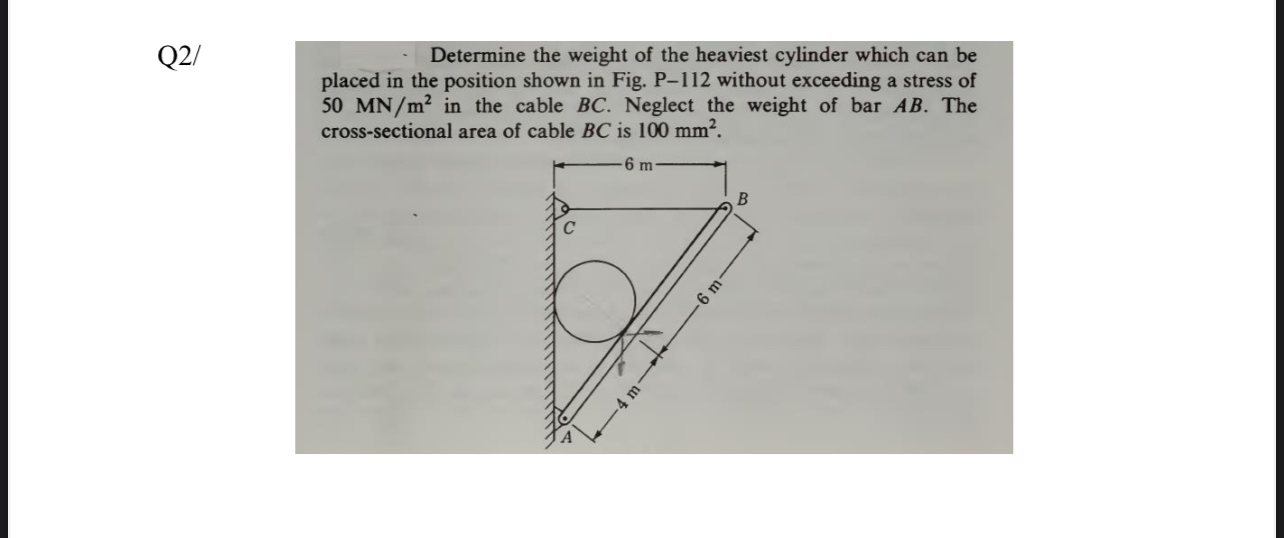 Q2/

Determine the weight of the heaviest cylinder which can be placed in the position shown in Fig. P–112 without exceeding a stress of 50 $MN/m^2$ in the cable $BC$. Neglect the weight of bar $AB$. The cross-sectional area of cable $BC$ is 100 $mm^2$.

6 m
B
C
6 m
4 m
A